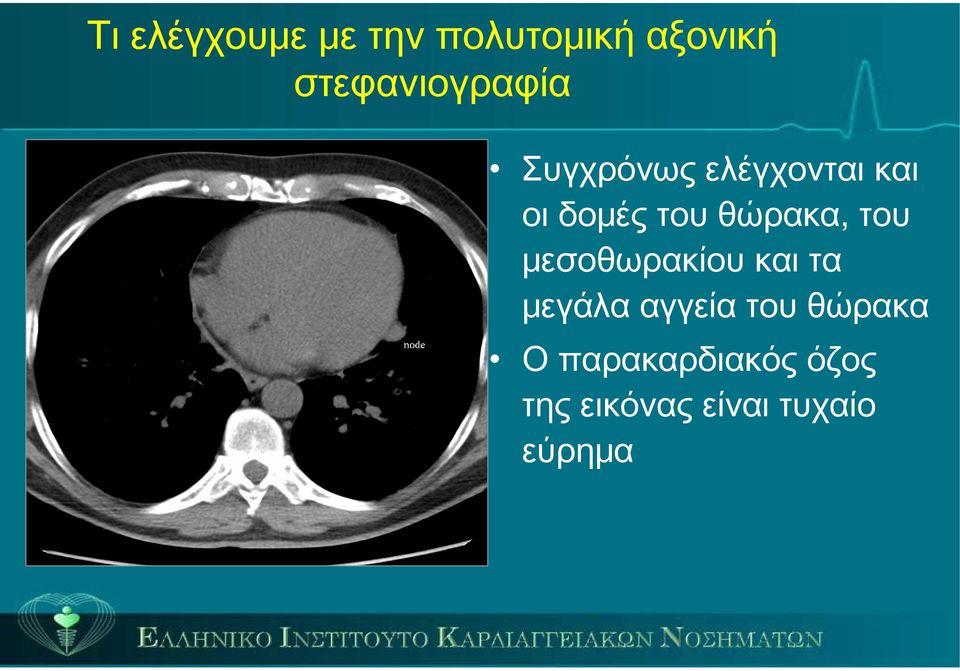 Τι ελέγχουμε με την πολυτομική αξονική στεφανιογραφία

node

• Συγχρόνως ελέγχονται και οι δομές του θώρακα, του μεσοθωρακίου και τα μεγάλα αγγεία του θώρακα
• Ο παρακαρδιακός όζος της εικόνας είναι τυχαίο εύρημα

ΕΛΛΗΝΙΚΟ ΙΝΣΤΙΤΟΥΤΟ ΚΑΡΔΙΑΓΓΕΙΑΚΩΝ ΝΟΣΗΜΑΤΩΝ